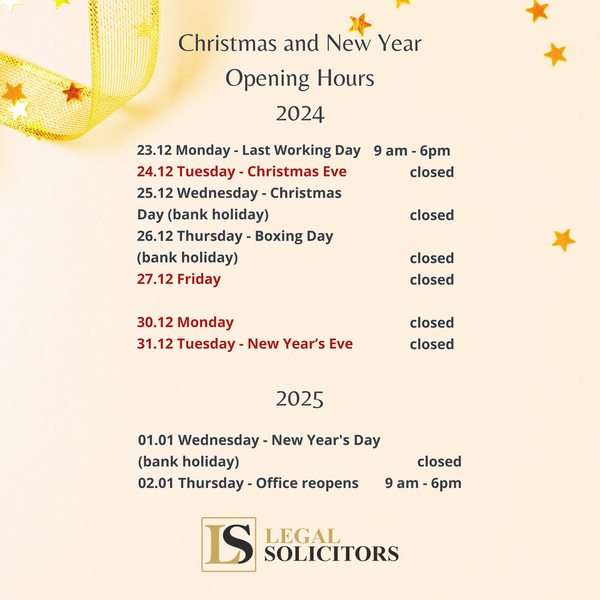 Christmas and New Year
Opening Hours
2024

23.12 Monday - Last Working Day 9 am - 6pm
24.12 Tuesday - Christmas Eve closed
25.12 Wednesday - Christmas Day (bank holiday) closed
26.12 Thursday - Boxing Day (bank holiday) closed
27.12 Friday closed

30.12 Monday closed
31.12 Tuesday - New Year's Eve closed

2025

01.01 Wednesday - New Year's Day (bank holiday) closed
02.01 Thursday - Office reopens 9 am - 6pm

LS LEGAL SOLICITORS